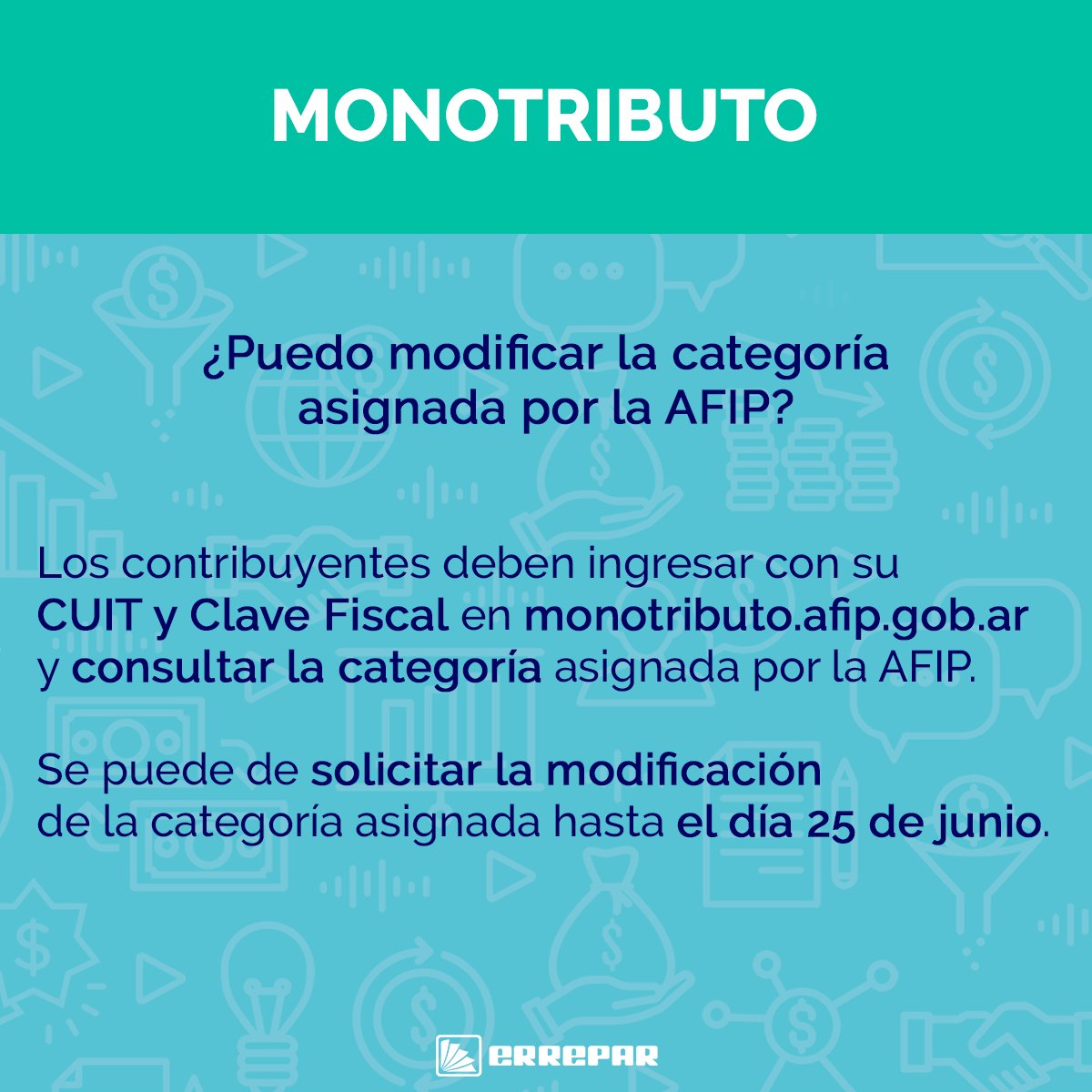 MONOTRIBUTO

¿Puedo modificar la categoría asignada por la AFIP?

Los contribuyentes deben ingresar con su CUIT y Clave Fiscal en monotributo.afip.gob.ar y consultar la categoría asignada por la AFIP.

Se puede de solicitar la modificación de la categoría asignada hasta el día 25 de junio.

ERREPAR